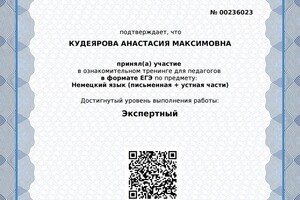 № 00236023

подтверждает, что

КУДЕЯРОВА АНАСТАСИЯ МАКСИМОВНА

принял(а) участие
в ознакомительном тренинге для педагогов
в формате ЕГЭ по предмету:
Немецкий язык (письменная + устная части)

Достигнутый уровень выполнения работы:

Экспертный